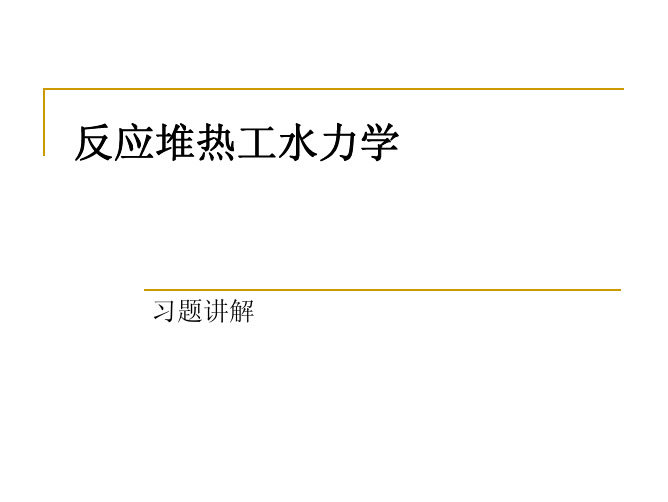 反应堆热工水力学

习题讲解